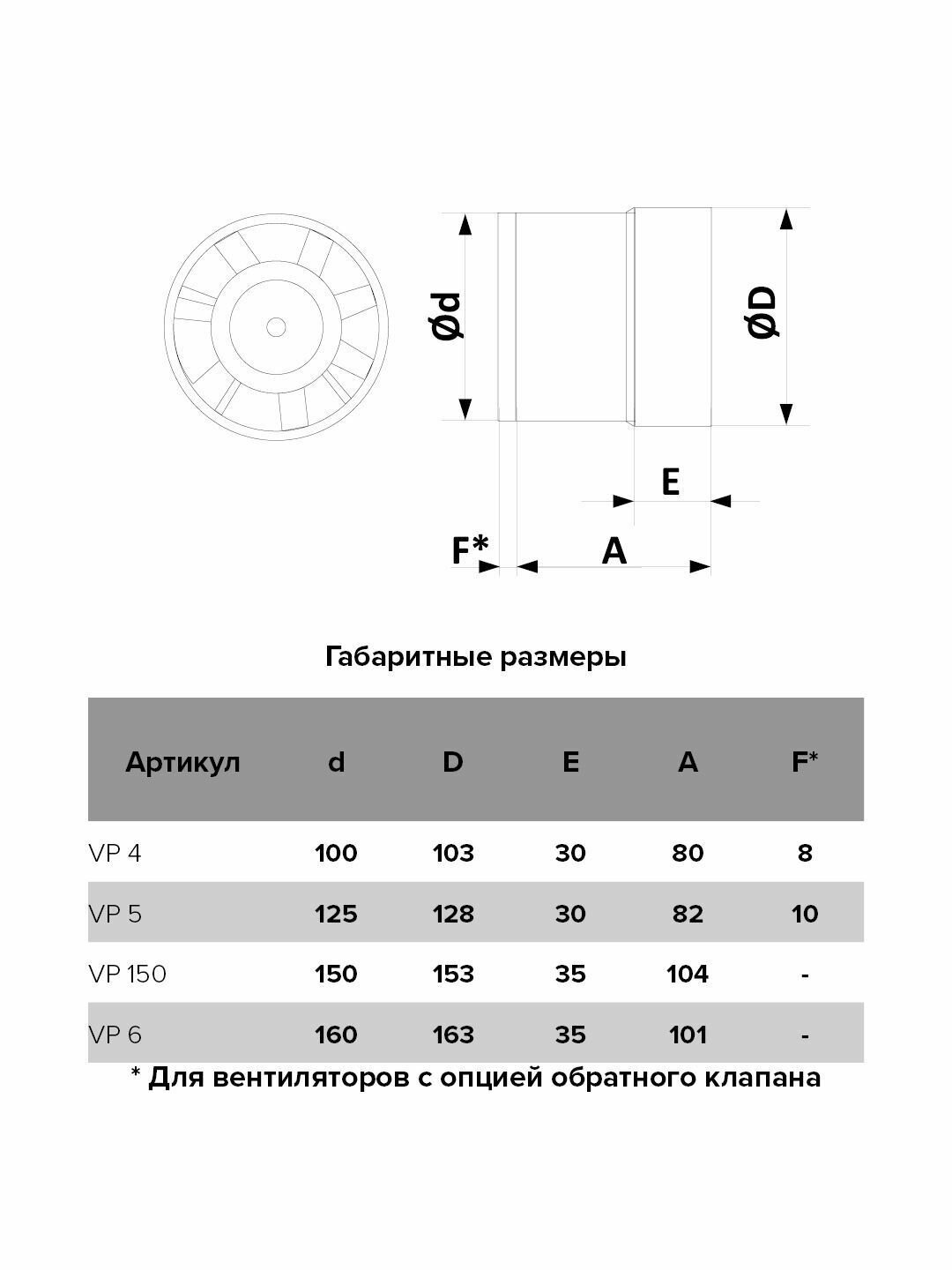 Ød

ØD

E

F*

A

Габаритные размеры

| Артикул | d | D | E | A | F* |
|---|---|---|---|---|---|
| VP 4 | 100 | 103 | 30 | 80 | 8 |
| VP 5 | 125 | 128 | 30 | 82 | 10 |
| VP 150 | 150 | 153 | 35 | 104 | - |
| VP 6 | 160 | 163 | 35 | 101 | - |

* Для вентиляторов с опцией обратного клапана